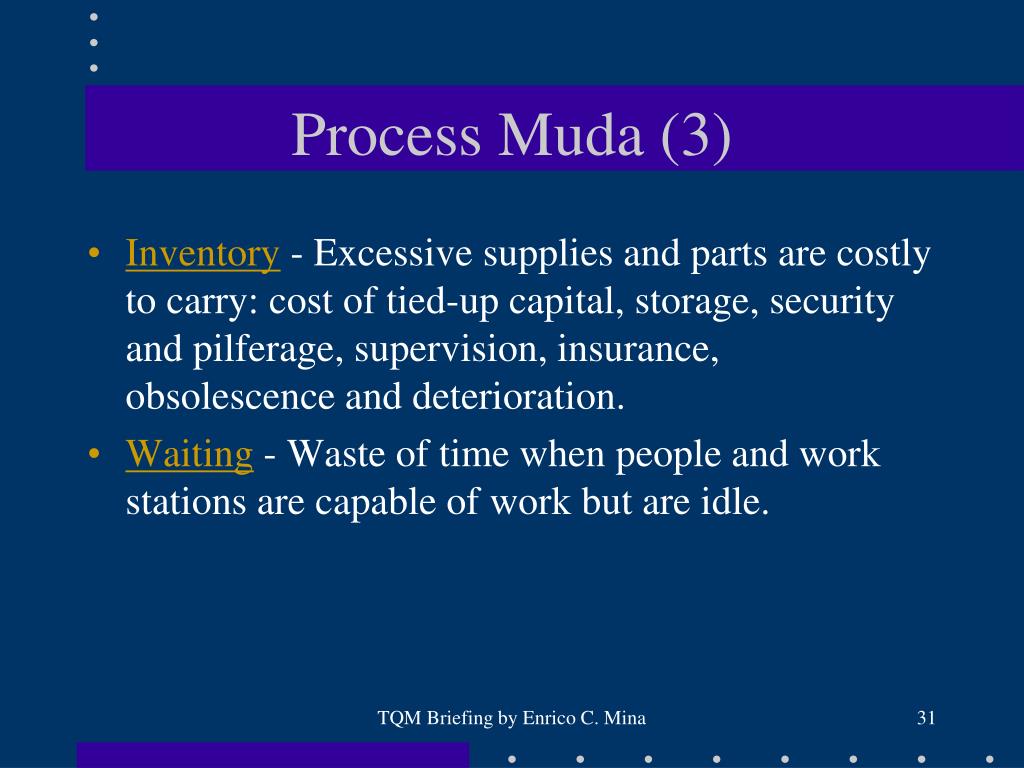 Process Muda (3)

• Inventory - Excessive supplies and parts are costly to carry: cost of tied-up capital, storage, security and pilferage, supervision, insurance, obsolescence and deterioration.

• Waiting - Waste of time when people and work stations are capable of work but are idle.

TQM Briefing by Enrico C. Mina

31